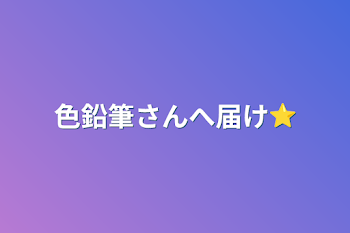 色鉛筆さんへ届け⭐